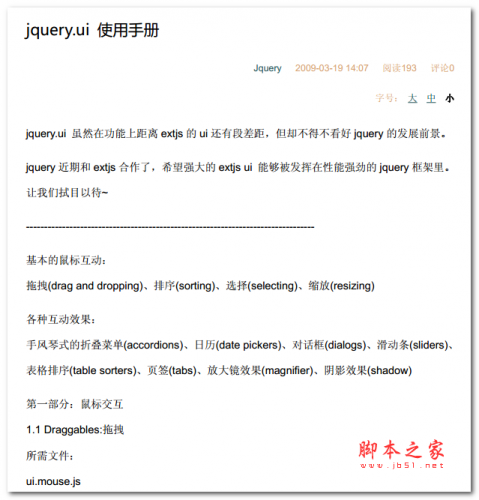 jquery.ui 使用手册

Jquery 2009-03-19 14:07 阅读193 评论0

字号： 大 中 小

jquery.ui 虽然在功能上距离 extjs 的 ui 还有段差距，但却不得不看好 jquery 的发展前景。

jquery 近期和 extjs 合作了，希望强大的 extjs ui 能够被发挥在性能强劲的 jquery 框架里。让我们拭目以待~

--------------------------------------------------------------------------------

基本的鼠标互动：

拖拽(drag and dropping)、排序(sorting)、选择(selecting)、缩放(resizing)

各种互动效果：

手风琴式的折叠菜单(accordions)、日历(date pickers)、对话框(dialogs)、滑动条(sliders)、表格排序(table sorters)、页签(tabs)、放大镜效果(magnifier)、阴影效果(shadow)

第一部分：鼠标交互

1.1 Draggables:拖拽

所需文件：

ui.mouse.js

脚本之家
www.jb51.net